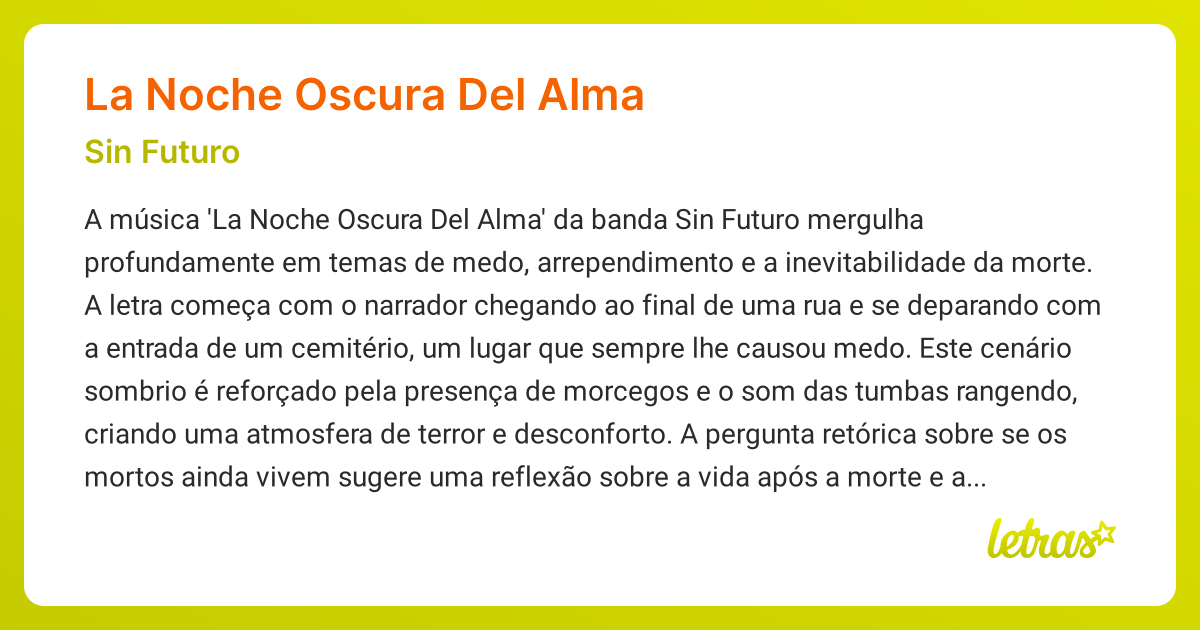 La Noche Oscura Del Alma

Sin Futuro

A música 'La Noche Oscura Del Alma' da banda Sin Futuro mergulha profundamente em temas de medo, arrependimento e a inevitabilidade da morte. A letra começa com o narrador chegando ao final de uma rua e se deparando com a entrada de um cemitério, um lugar que sempre lhe causou medo. Este cenário sombrio é reforçado pela presença de morcegos e o som das tumbas rangendo, criando uma atmosfera de terror e desconforto. A pergunta retórica sobre se os mortos ainda vivem sugere uma reflexão sobre a vida após a morte e a...

letras